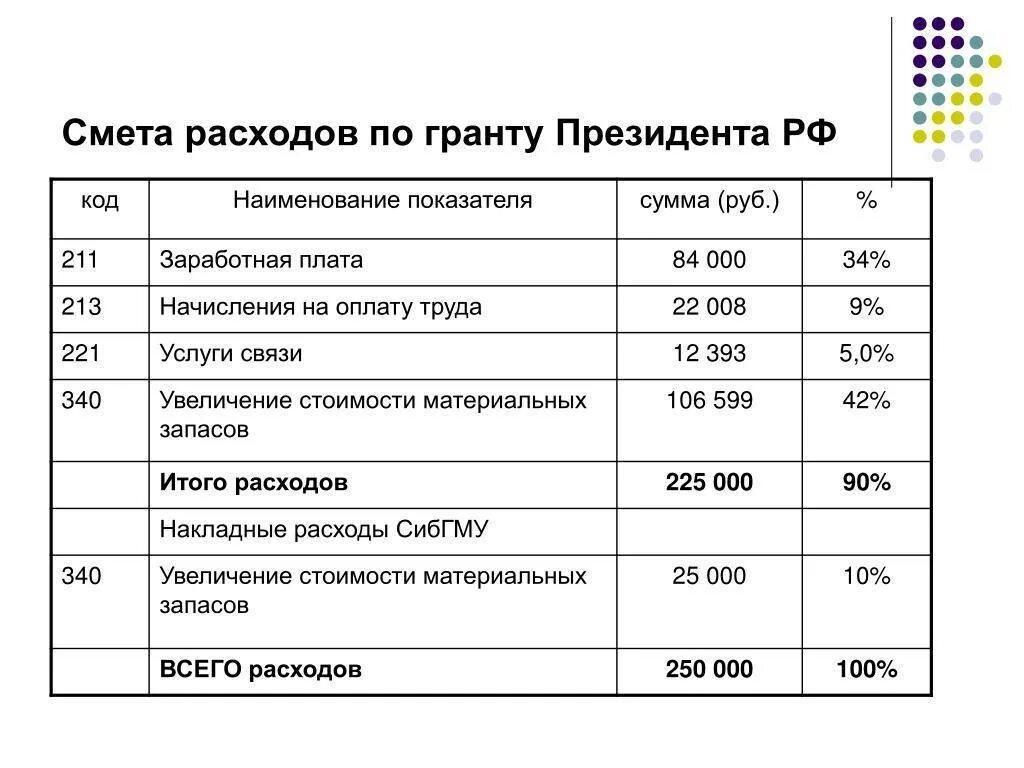 Смета расходов по гранту Президента РФ

| код | Наименование показателя | сумма (руб.) | % |
|---|---|---|---|
| 211 | Заработная плата | 84 000 | 34% |
| 213 | Начисления на оплату труда | 22 008 | 9% |
| 221 | Услуги связи | 12 393 | 5,0% |
| 340 | Увеличение стоимости материальных запасов | 106 599 | 42% |
|  | **Итого расходов** | **225 000** | **90%** |
|  | Накладные расходы СибГМУ |  |  |
| 340 | Увеличение стоимости материальных запасов | 25 000 | 10% |
|  | **ВСЕГО расходов** | **250 000** | **100%** |